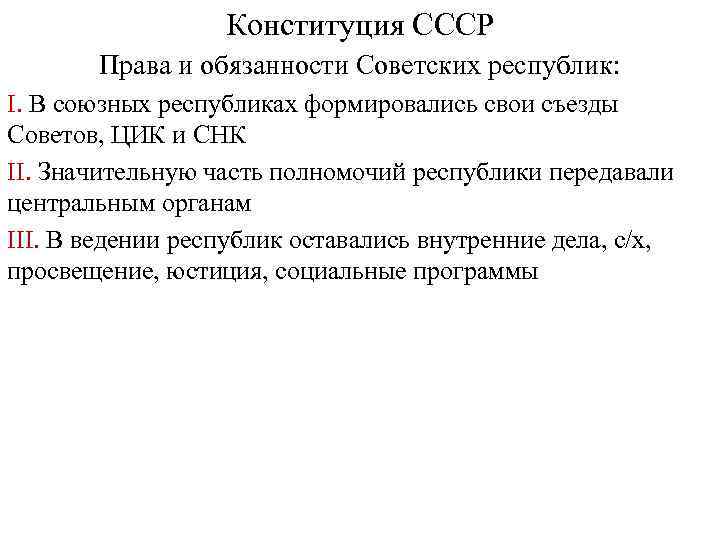 Конституция СССР

Права и обязанности Советских республик:

I. В союзных республиках формировались свои съезды Советов, ЦИК и СНК

II. Значительную часть полномочий республики передавали центральным органам

III. В ведении республик оставались внутренние дела, с/х, просвещение, юстиция, социальные программы